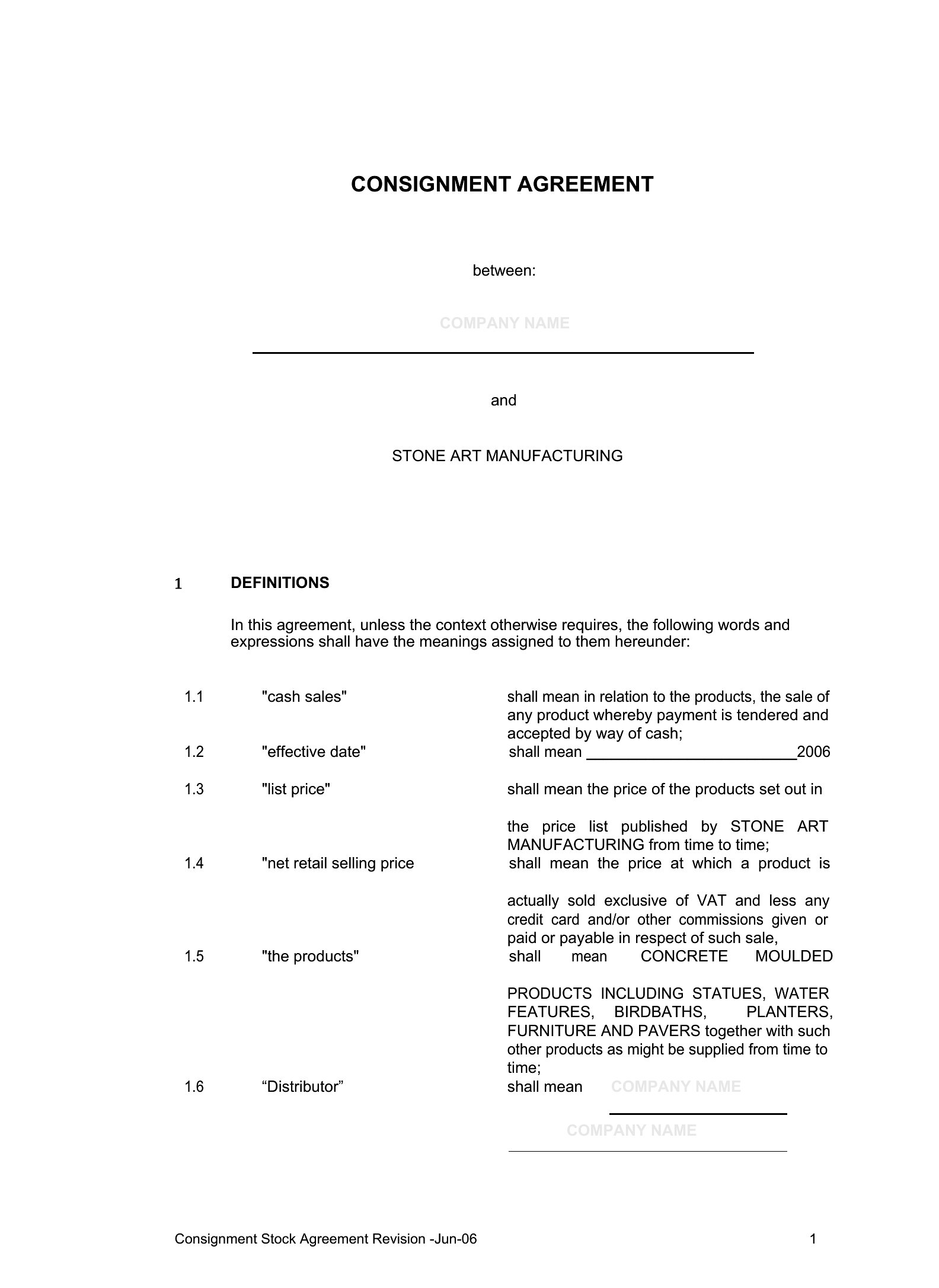 CONSIGNMENT AGREEMENT

between:

COMPANY NAME

and

STONE ART MANUFACTURING

1 DEFINITIONS

In this agreement, unless the context otherwise requires, the following words and expressions shall have the meanings assigned to them hereunder:

1.1 "cash sales" shall mean in relation to the products, the sale of any product whereby payment is tendered and accepted by way of cash;

1.2 "effective date" shall mean ________________________2006

1.3 "list price" shall mean the price of the products set out in the price list published by STONE ART MANUFACTURING from time to time;

1.4 "net retail selling price shall mean the price at which a product is actually sold exclusive of VAT and less any credit card and/or other commissions given or paid or payable in respect of such sale,

1.5 "the products" shall mean CONCRETE MOULDED PRODUCTS INCLUDING STATUES, WATER FEATURES, BIRDBATHS, PLANTERS, FURNITURE AND PAVERS together with such other products as might be supplied from time to time;

1.6 “Distributor” shall mean COMPANY NAME

COMPANY NAME

Consignment Stock Agreement Revision -Jun-06 1